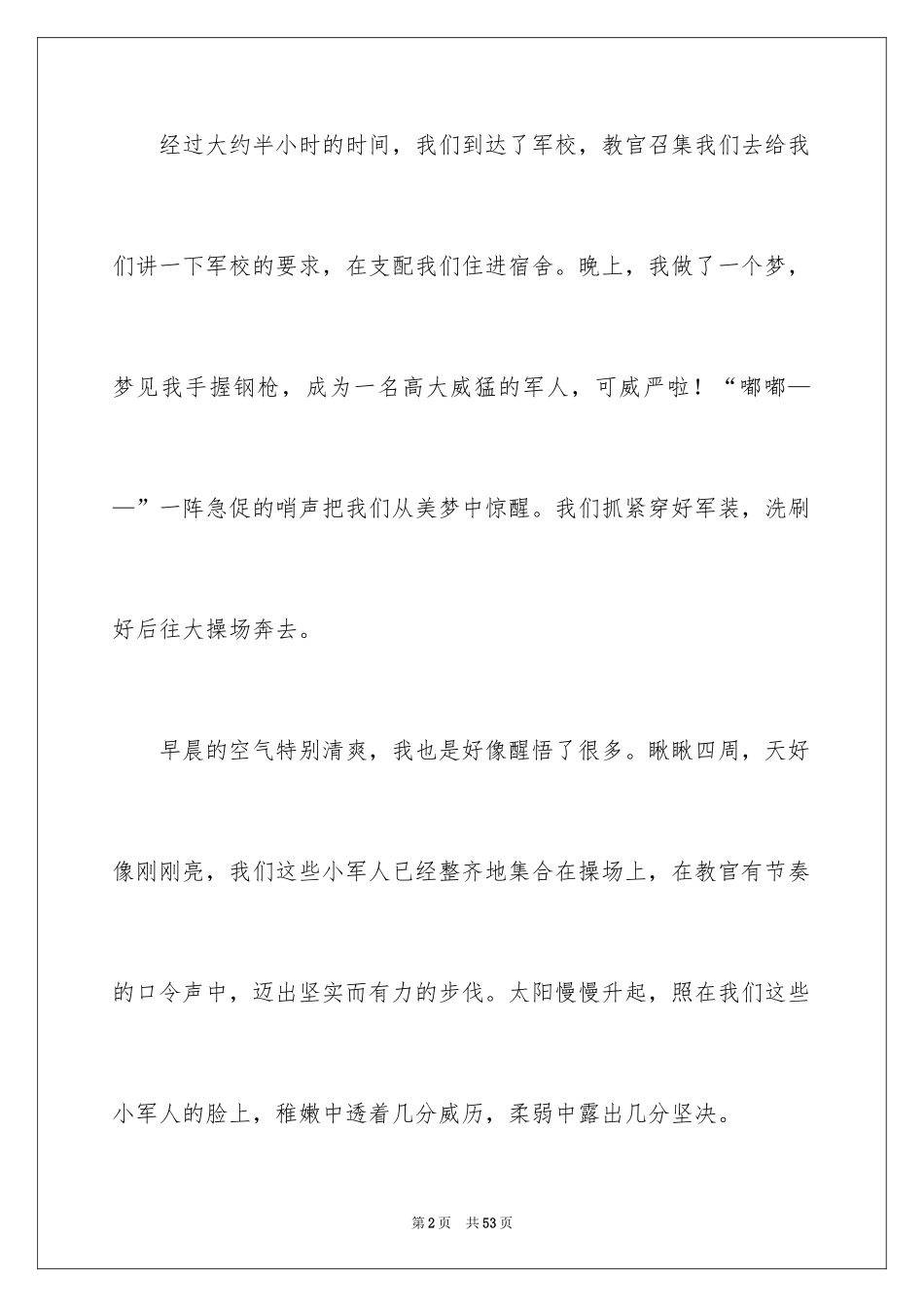 经过大约半小时的时间，我们到达了军校，教官召集我们去给我们讲一下军校的要求，在支配我们住进宿舍。晚上，我做了一个梦，梦见我手握钢枪，成为一名高大威猛的军人，可威严啦！“嘟嘟——”一阵急促的哨声把我们从美梦中惊醒。我们抓紧穿好军装，洗刷好后往大操场奔去。

早晨的空气特别清爽，我也是好像醒悟了很多。瞅瞅四周，天好像刚刚亮，我们这些小军人已经整齐地集合在操场上，在教官有节奏的口令声中，迈出坚实而有力的步伐。太阳慢慢升起，照在我们这些小军人的脸上，稚嫩中透着几分威厉，柔弱中露出几分坚决。

第2页 共53页